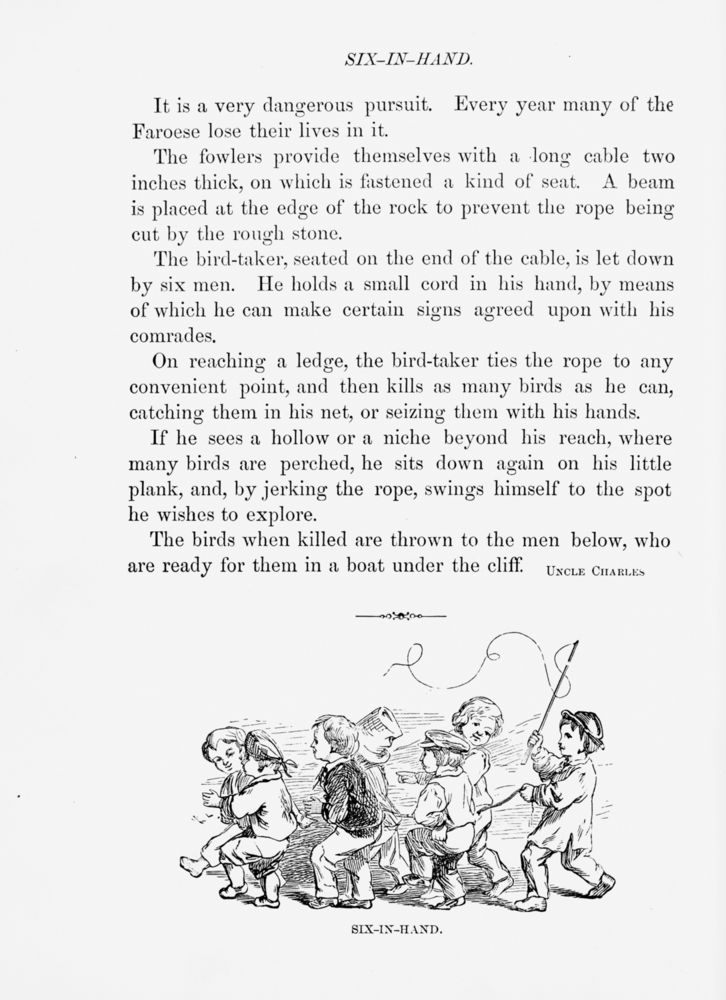 SIX-IN-HAND.

It is a very dangerous pursuit. Every year many of the Faroese lose their lives in it.

The fowlers provide themselves with a long cable two inches thick, on which is fastened a kind of seat. A beam is placed at the edge of the rock to prevent the rope being cut by the rough stone.

The bird-taker, seated on the end of the cable, is let down by six men. He holds a small cord in his hand, by means of which he can make certain signs agreed upon with his comrades.

On reaching a ledge, the bird-taker ties the rope to any convenient point, and then kills as many birds as he can, catching them in his net, or seizing them with his hands.

If he sees a hollow or a niche beyond his reach, where many birds are perched, he sits down again on his little plank, and, by jerking the rope, swings himself to the spot he wishes to explore.

The birds when killed are thrown to the men below, who are ready for them in a boat under the cliff. UNCLE CHARLES

SIX-IN-HAND.